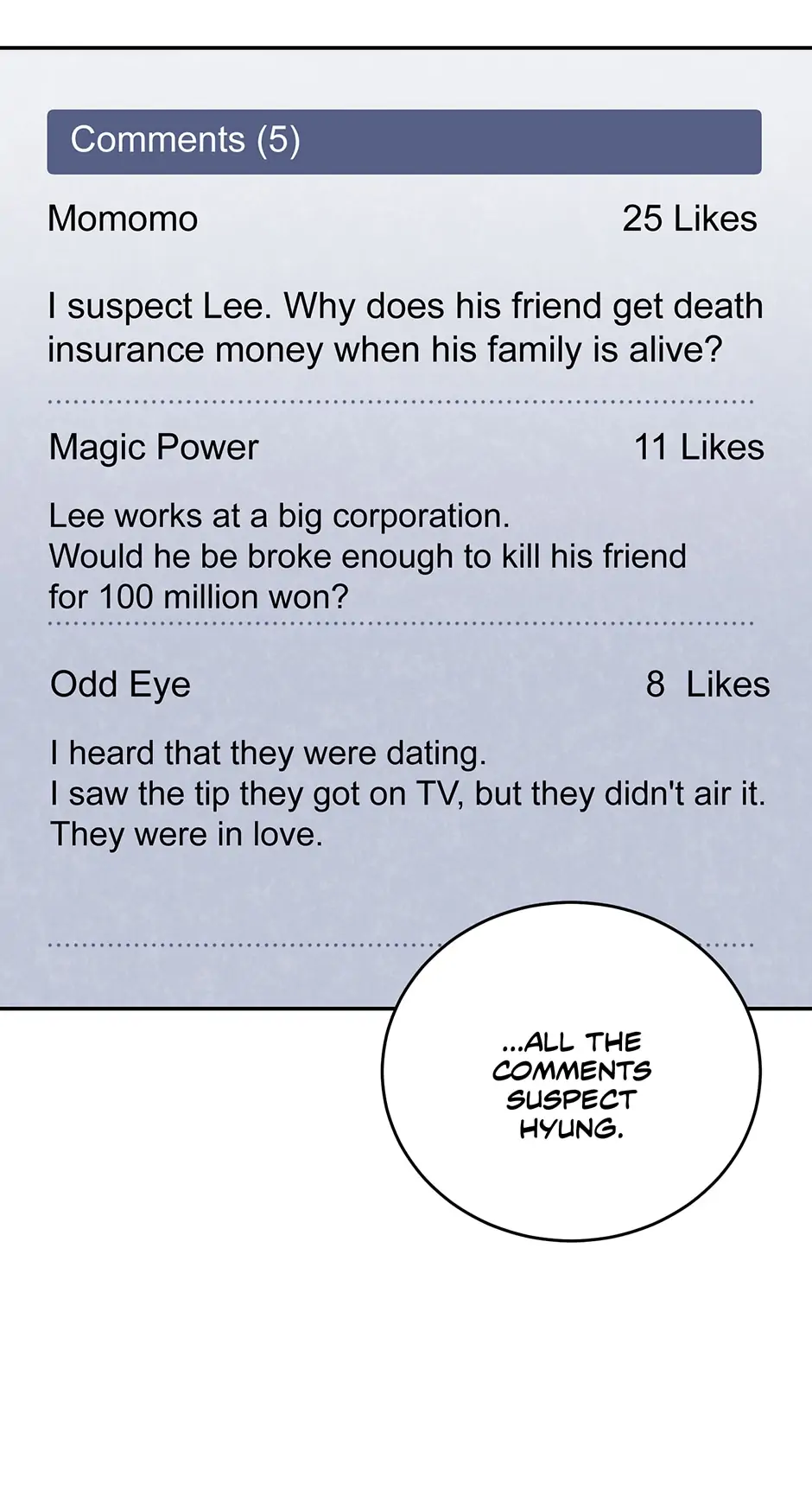 Comments (5)

Momomo
25 Likes

I suspect Lee. Why does his friend get death insurance money when his family is alive?

Magic Power
11 Likes

Lee works at a big corporation.
Would he be broke enough to kill his friend for 100 million won?

Odd Eye
8 Likes

I heard that they were dating.
I saw the tip they got on TV, but they didn't air it.
They were in love.

...ALL THE COMMENTS SUSPECT HYUNG.